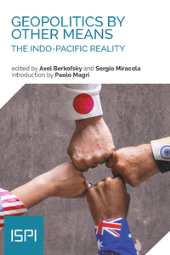 GEOPOLITICS BY OTHER MEANS
THE INDO-PACIFIC REALITY

edited by Axel Berkofsky and Sergio Miracola
introduction by Paolo Magri

ISPI